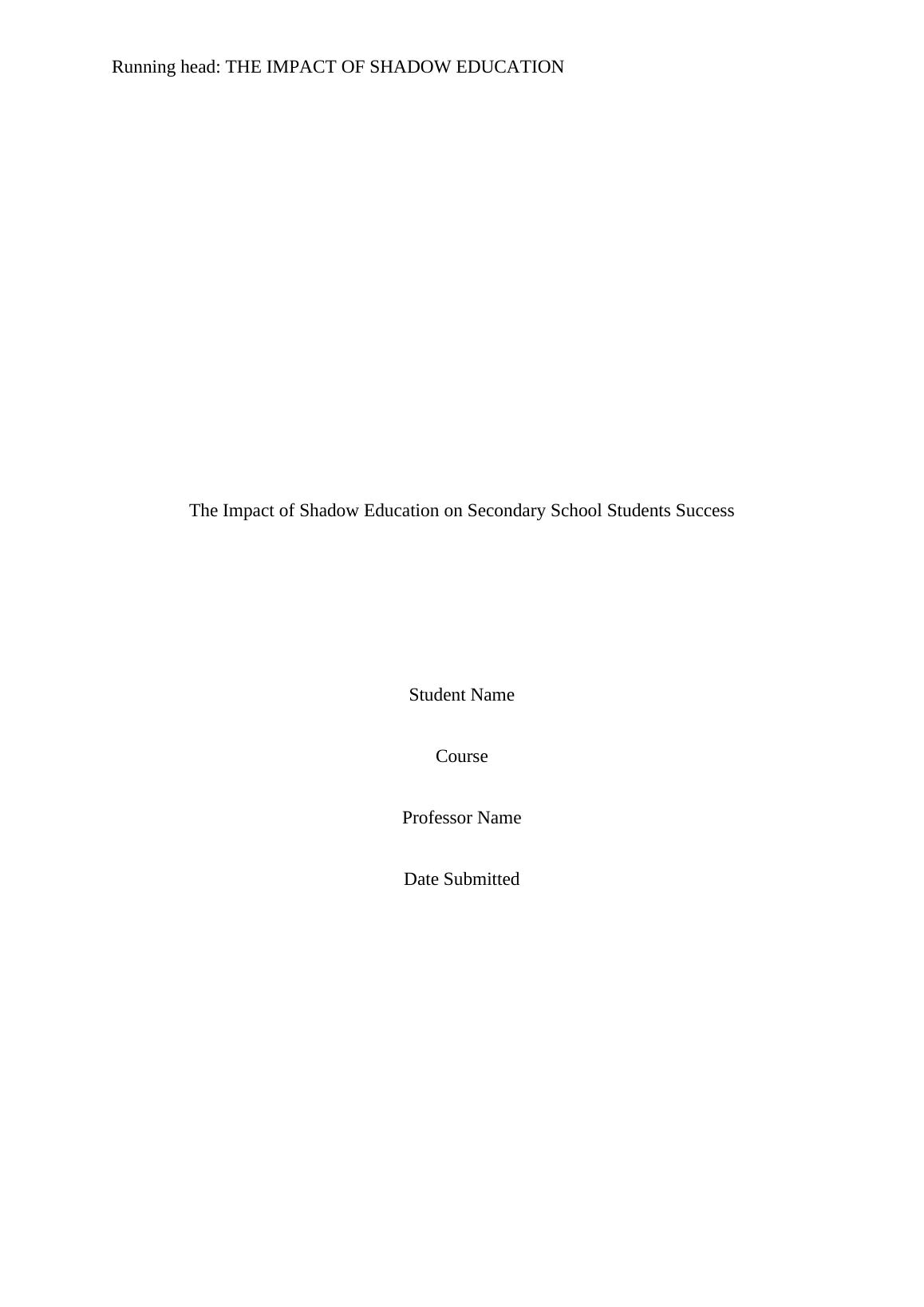 Running head: THE IMPACT OF SHADOW EDUCATION

The Impact of Shadow Education on Secondary School Students Success

Student Name

Course

Professor Name

Date Submitted